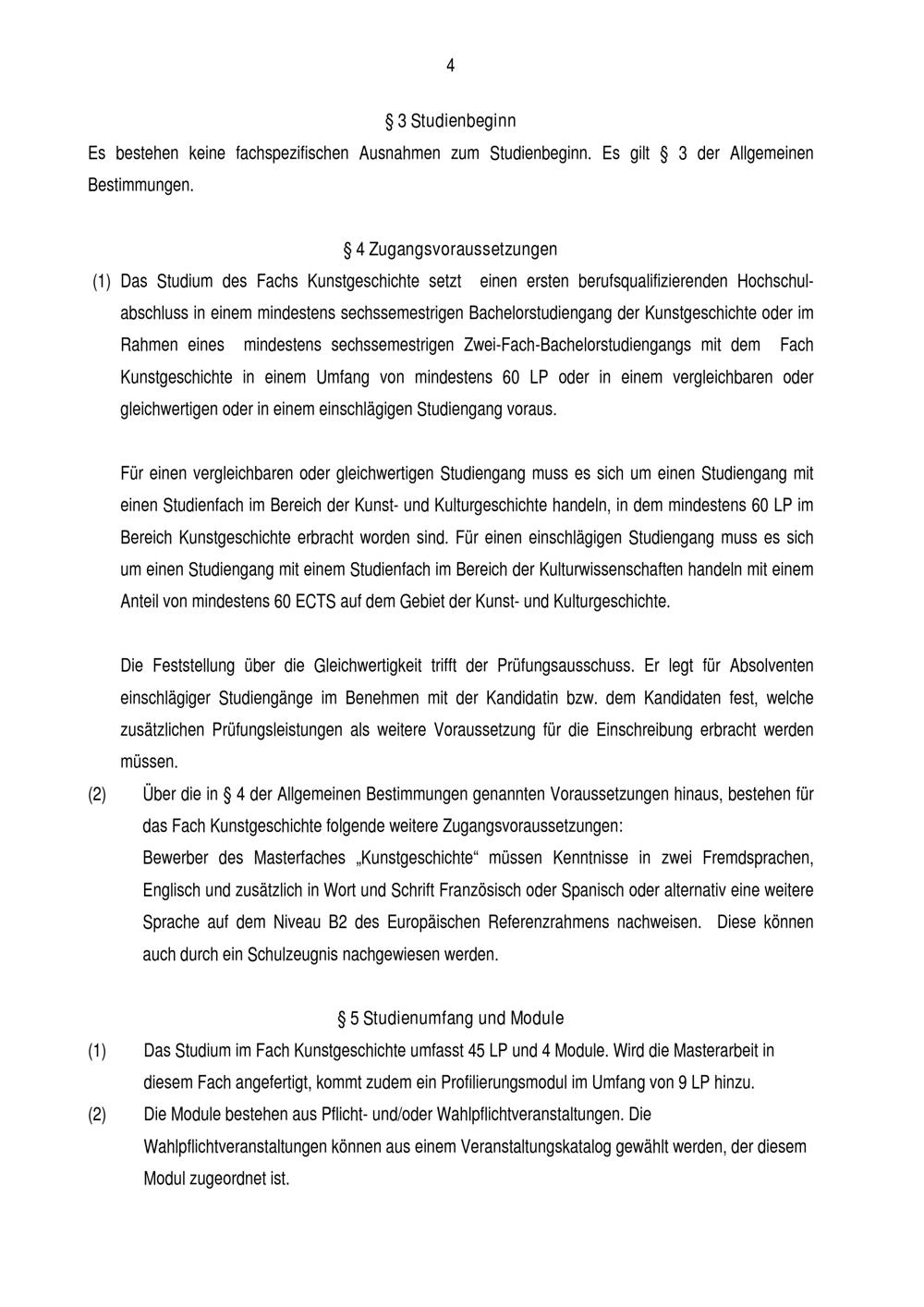 4

§ 3 Studienbeginn

Es bestehen keine fachspezifischen Ausnahmen zum Studienbeginn. Es gilt § 3 der Allgemeinen Bestimmungen.

§ 4 Zugangsvoraussetzungen

(1) Das Studium des Fachs Kunstgeschichte setzt einen ersten berufsqualifizierenden Hochschulabschluss in einem mindestens sechssemestrigen Bachelorstudiengang der Kunstgeschichte oder im Rahmen eines mindestens sechssemestrigen Zwei-Fach-Bachelorstudiengangs mit dem Fach Kunstgeschichte in einem Umfang von mindestens 60 LP oder in einem vergleichbaren oder gleichwertigen oder in einem einschlägigen Studiengang voraus.

Für einen vergleichbaren oder gleichwertigen Studiengang muss es sich um einen Studiengang mit einen Studienfach im Bereich der Kunst- und Kulturgeschichte handeln, in dem mindestens 60 LP im Bereich Kunstgeschichte erbracht worden sind. Für einen einschlägigen Studiengang muss es sich um einen Studiengang mit einem Studienfach im Bereich der Kulturwissenschaften handeln mit einem Anteil von mindestens 60 ECTS auf dem Gebiet der Kunst- und Kulturgeschichte.

Die Feststellung über die Gleichwertigkeit trifft der Prüfungsausschuss. Er legt für Absolventen einschlägiger Studiengänge im Benehmen mit der Kandidatin bzw. dem Kandidaten fest, welche zusätzlichen Prüfungsleistungen als weitere Voraussetzung für die Einschreibung erbracht werden müssen.

(2) Über die in § 4 der Allgemeinen Bestimmungen genannten Voraussetzungen hinaus, bestehen für das Fach Kunstgeschichte folgende weitere Zugangsvoraussetzungen:
Bewerber des Masterfaches „Kunstgeschichte“ müssen Kenntnisse in zwei Fremdsprachen, Englisch und zusätzlich in Wort und Schrift Französisch oder Spanisch oder alternativ eine weitere Sprache auf dem Niveau B2 des Europäischen Referenzrahmens nachweisen. Diese können auch durch ein Schulzeugnis nachgewiesen werden.

§ 5 Studienumfang und Module

(1) Das Studium im Fach Kunstgeschichte umfasst 45 LP und 4 Module. Wird die Masterarbeit in diesem Fach angefertigt, kommt zudem ein Profilierungsmodul im Umfang von 9 LP hinzu.

(2) Die Module bestehen aus Pflicht- und/oder Wahlpflichtveranstaltungen. Die Wahlpflichtveranstaltungen können aus einem Veranstaltungskatalog gewählt werden, der diesem Modul zugeordnet ist.